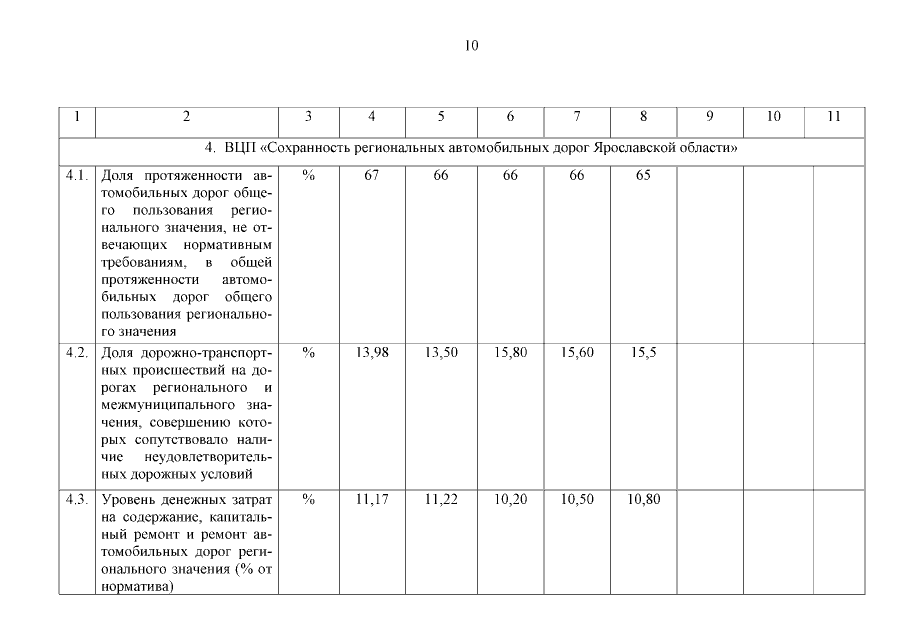 10

| 1 | 2 | 3 | 4 | 5 | 6 | 7 | 8 | 9 | 10 | 11 |
|---|---|---|---|---|---|---|---|---|---|---|
| 4. ВЦП «Сохранность региональных автомобильных дорог Ярославской области» | | | | | | | | | | |
| 4.1. | Доля протяженности автомобильных дорог общего пользования регионального значения, не отвечающих нормативным требованиям, в общей протяженности автомобильных дорог общего пользования регионального значения | % | 67 | 66 | 66 | 66 | 65 | | | |
| 4.2. | Доля дорожно-транспортных происшествий на дорогах регионального и межмуниципального значения, совершению которых сопутствовало наличие неудовлетворительных дорожных условий | % | 13,98 | 13,50 | 15,80 | 15,60 | 15,5 | | | |
| 4.3. | Уровень денежных затрат на содержание, капитальный ремонт и ремонт автомобильных дорог регионального значения (% от норматива) | % | 11,17 | 11,22 | 10,20 | 10,50 | 10,80 | | | |